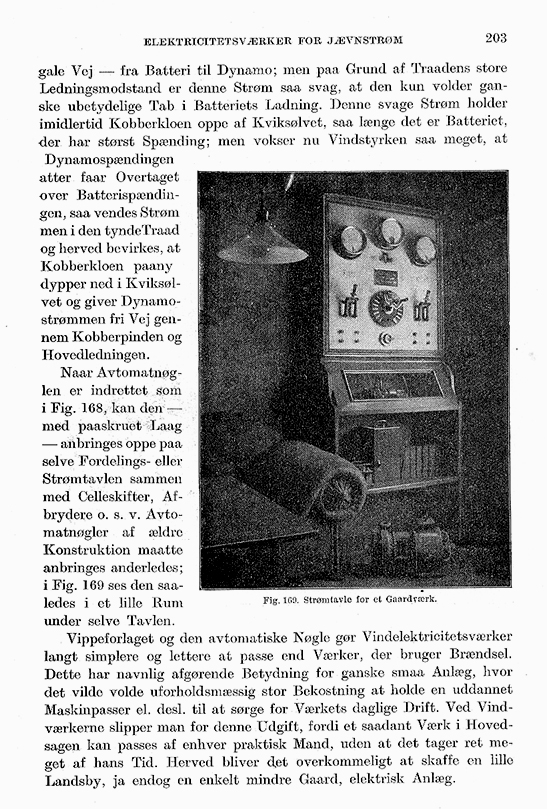 ELEKTRICITETSVÆRKER FOR JÆVNSTRØM 203

gale Vej — fra Batteri til Dynamo; men paa Grund af Traadens store Ledningsmodstand er denne Strøm saa svag, at den kun volder ganske ubetydelige Tab i Batteriets Ladning. Denne svage Strøm holder imidlertid Kobberkloen oppe af Kviksølvet, saa længe det er Batteriet, der har størst Spænding; men vokser nu Vindstyrken saa meget, at Dynamospændingen atter faar Overtaget over Batterispændingen, saa vendes Strømmen i den tyndeTraad og herved bevirkes, at Kobberkloen paany dypper ned i Kviksølvet og giver Dynamostrømmen fri Vej gennem Kobberpinden og Hovedledningen.

Naar Avtomatnøglen er indrettet som i Fig. 168, kan den — med paaskruet Laag — anbringes oppe paa selve Fordelings- eller Strømtavlen sammen med Celleskifter, Afbrydere o. s. v. Avtomatnøgler af ældre Konstruktion maatte anbringes anderledes; i Fig. 169 ses den saaledes i et lille Rum under selve Tavlen.

Fig. 169. Strømtavle for et Gaardværk.

Vippeforlaget og den avtomatiske Nøgle gør Vindelektricitetsværker langt simplere og lettere at passe end Værker, der bruger Brændsel. Dette har navnlig afgørende Betydning for ganske smaa Anlæg, hvor det vilde volde uforholdsmæssig stor Bekostning at holde en uddannet Maskinpasser el. desl. til at sørge for Værkets daglige Drift. Ved Vindværkerne slipper man for denne Udgift, fordi et saadant Værk i Hovedsagen kan passes af enhver praktisk Mand, uden at det tager ret meget af hans Tid. Herved bliver det overkommeligt at skaffe en lille Landsby, ja endog en enkelt mindre Gaard, elektrisk Anlæg.